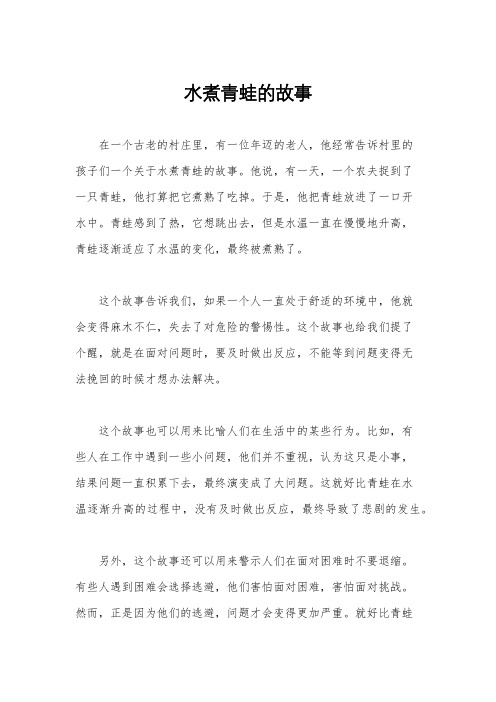 水煮青蛙的故事

在一个古老的村庄里，有一位年迈的老人，他经常告诉村里的孩子们一个关于水煮青蛙的故事。他说，有一天，一个农夫捉到了一只青蛙，他打算把它煮熟了吃掉。于是，他把青蛙放进了一口开水中。青蛙感到了热，它想跳出去，但是水温一直在慢慢地升高，青蛙逐渐适应了水温的变化，最终被煮熟了。

这个故事告诉我们，如果一个人一直处于舒适的环境中，他就会变得麻木不仁，失去了对危险的警惕性。这个故事也给我们提了个醒，就是在面对问题时，要及时做出反应，不能等到问题变得无法挽回的时候才想办法解决。

这个故事也可以用来比喻人们在生活中的某些行为。比如，有些人在工作中遇到一些小问题，他们并不重视，认为这只是小事，结果问题一直积累下去，最终演变成了大问题。这就好比青蛙在水温逐渐升高的过程中，没有及时做出反应，最终导致了悲剧的发生。

另外，这个故事还可以用来警示人们在面对困难时不要退缩。有些人遇到困难会选择逃避，他们害怕面对困难，害怕面对挑战。然而，正是因为他们的逃避，问题才会变得更加严重。就好比青蛙